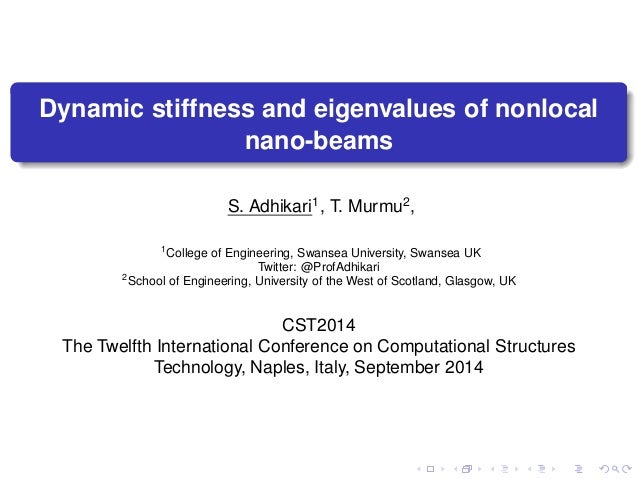 Dynamic stiffness and eigenvalues of nonlocal nano-beams

S. Adhikari$^1$, T. Murmu$^2$,

$^1$College of Engineering, Swansea University, Swansea UK
Twitter: @ProfAdhikari
$^2$School of Engineering, University of the West of Scotland, Glasgow, UK

CST2014
The Twelfth International Conference on Computational Structures Technology, Naples, Italy, September 2014